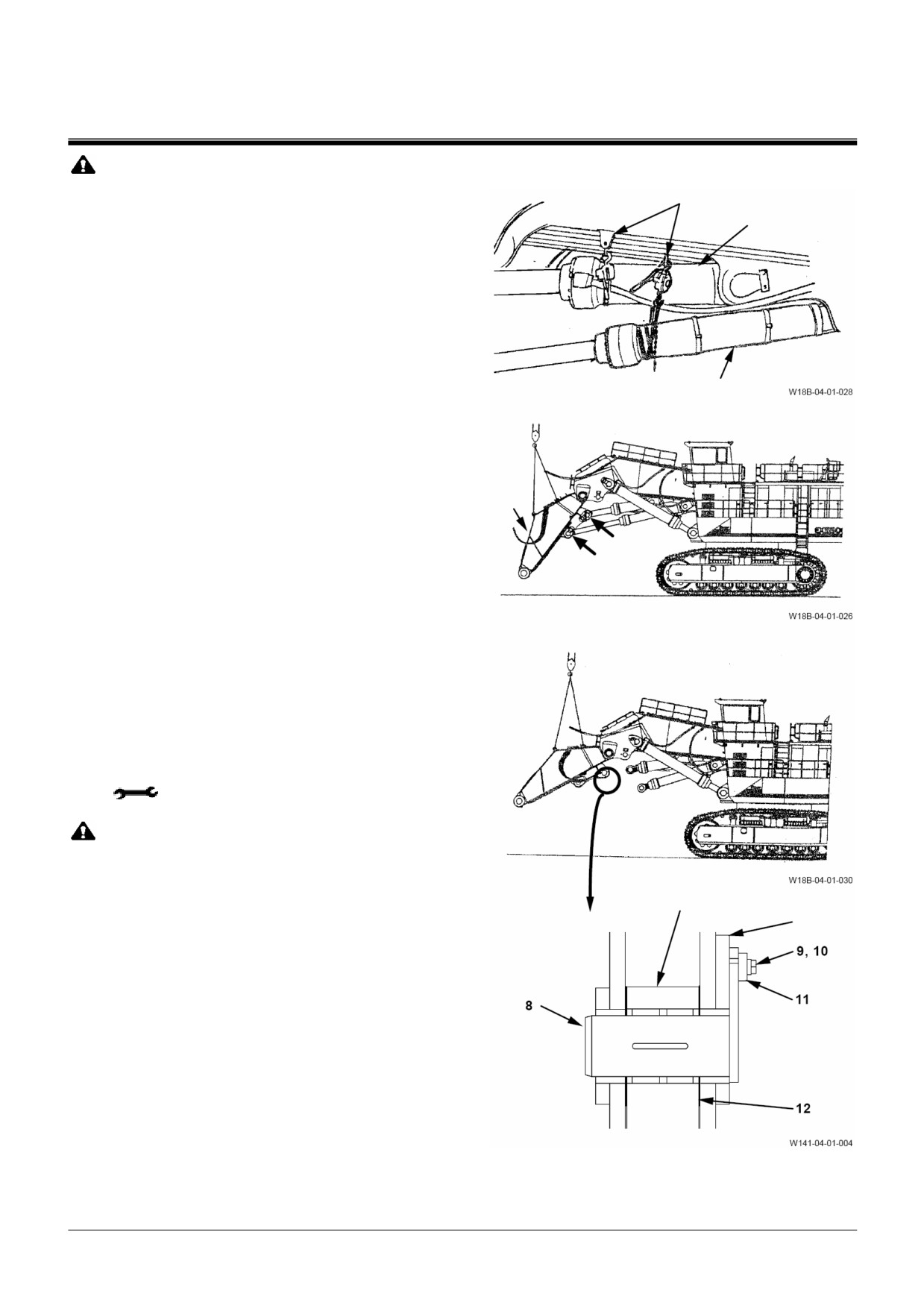 W18B-04-01-028

W18B-04-01-026

W18B-04-01-030

9, 10

11

8

12

W141-04-01-004